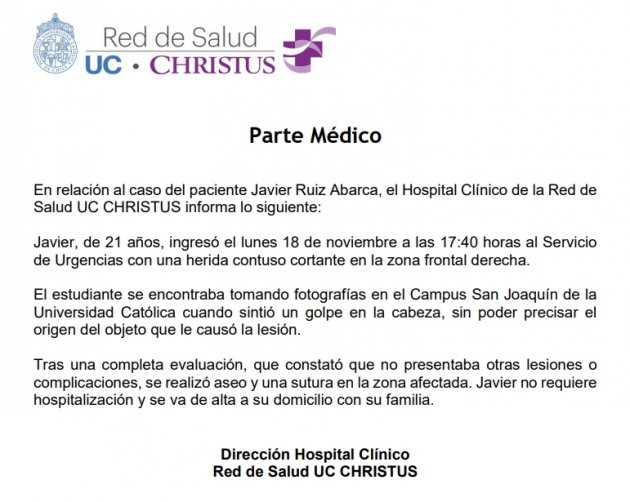 Red de Salud
UC • CHRISTUS

Parte Médico

En relación al caso del paciente Javier Ruiz Abarca, el Hospital Clínico de la Red de Salud UC CHRISTUS informa lo siguiente:

Javier, de 21 años, ingresó el lunes 18 de noviembre a las 17:40 horas al Servicio de Urgencias con una herida contuso cortante en la zona frontal derecha.

El estudiante se encontraba tomando fotografías en el Campus San Joaquín de la Universidad Católica cuando sintió un golpe en la cabeza, sin poder precisar el origen del objeto que le causó la lesión.

Tras una completa evaluación, que constató que no presentaba otras lesiones o complicaciones, se realizó aseo y una sutura en la zona afectada. Javier no requiere hospitalización y se va de alta a su domicilio con su familia.

Dirección Hospital Clínico
Red de Salud UC CHRISTUS